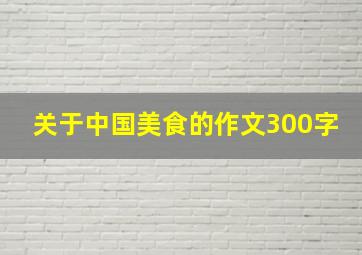 关于中国美食的作文300字